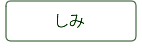 しみ